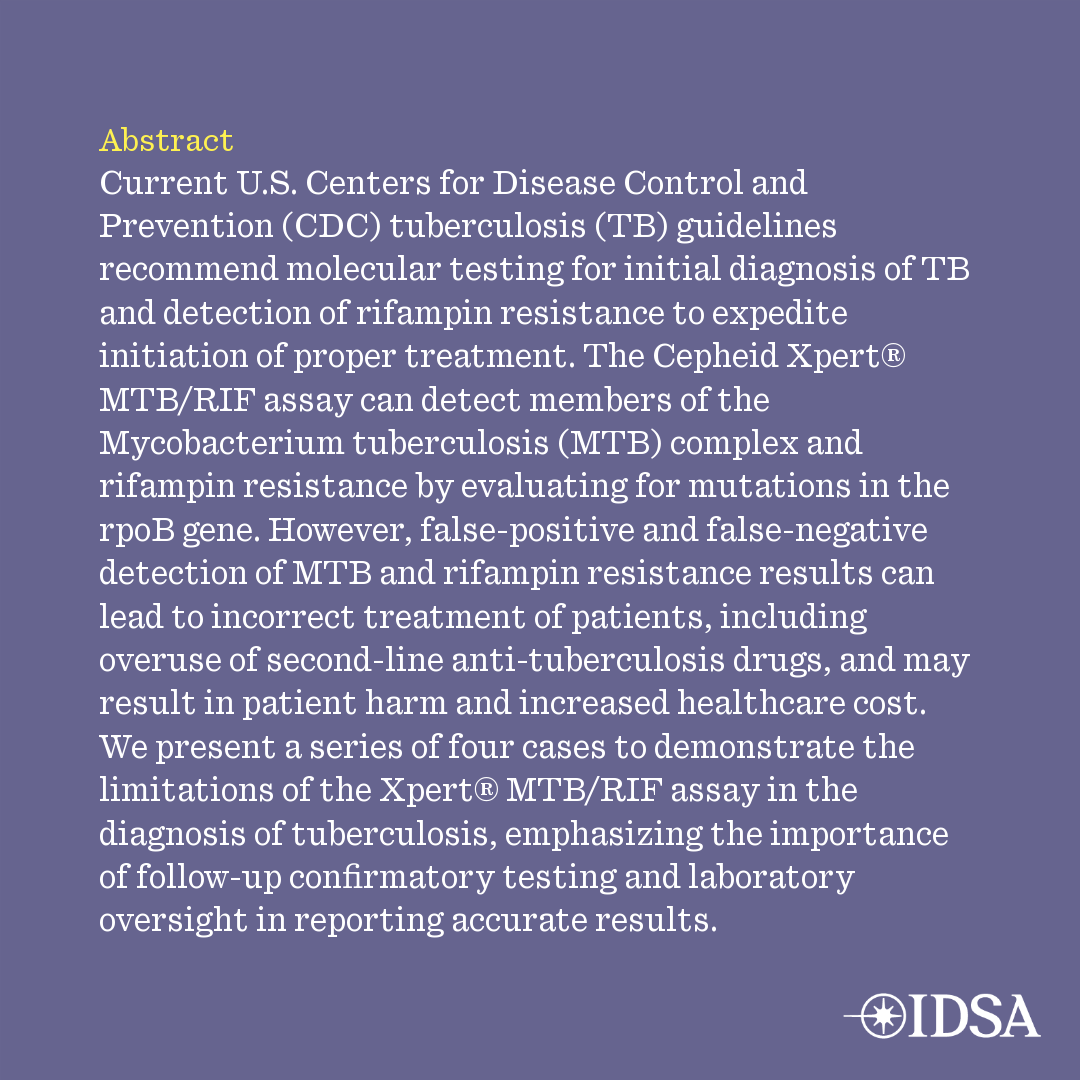 Abstract
Current U.S. Centers for Disease Control and Prevention (CDC) tuberculosis (TB) guidelines recommend molecular testing for initial diagnosis of TB and detection of rifampin resistance to expedite initiation of proper treatment. The Cepheid Xpert® MTB/RIF assay can detect members of the Mycobacterium tuberculosis (MTB) complex and rifampin resistance by evaluating for mutations in the rpoB gene. However, false-positive and false-negative detection of MTB and rifampin resistance results can lead to incorrect treatment of patients, including overuse of second-line anti-tuberculosis drugs, and may result in patient harm and increased healthcare cost. We present a series of four cases to demonstrate the limitations of the Xpert® MTB/RIF assay in the diagnosis of tuberculosis, emphasizing the importance of follow-up confirmatory testing and laboratory oversight in reporting accurate results.

IDSA